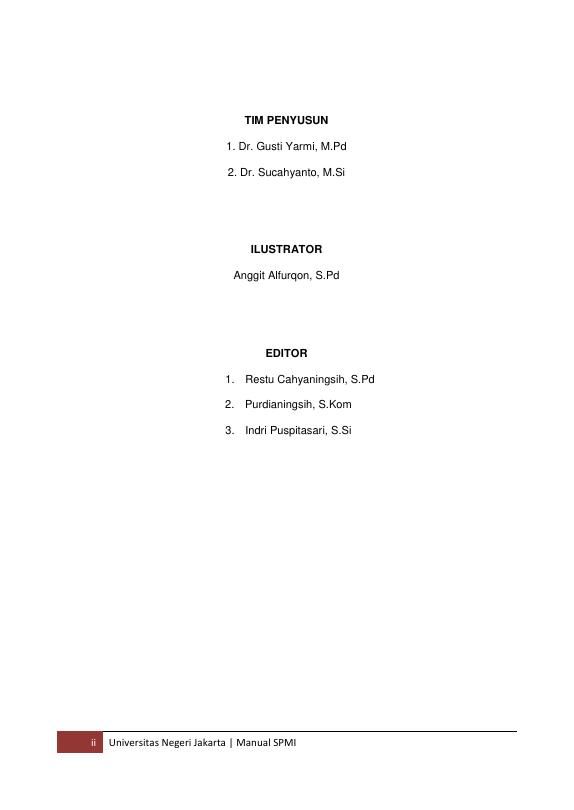 TIM PENYUSUN

1. Dr. Gusti Yarmi, M.Pd

2. Dr. Sucahyanto, M.Si

ILUSTRATOR

Anggit Alfurqon, S.Pd

EDITOR

1. Restu Cahyaningsih, S.Pd

2. Purdianingsih, S.Kom

3. Indri Puspitasari, S.Si

ii Universitas Negeri Jakarta | Manual SPMI